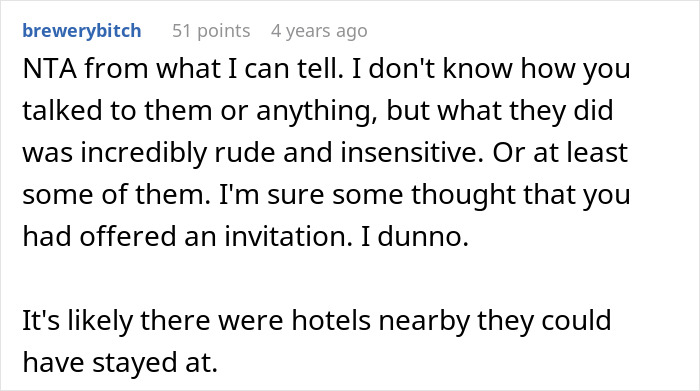 brewerybitch 51 points 4 years ago

NTA from what I can tell. I don't know how you talked to them or anything, but what they did was incredibly rude and insensitive. Or at least some of them. I'm sure some thought that you had offered an invitation. I dunno.

It's likely there were hotels nearby they could have stayed at.